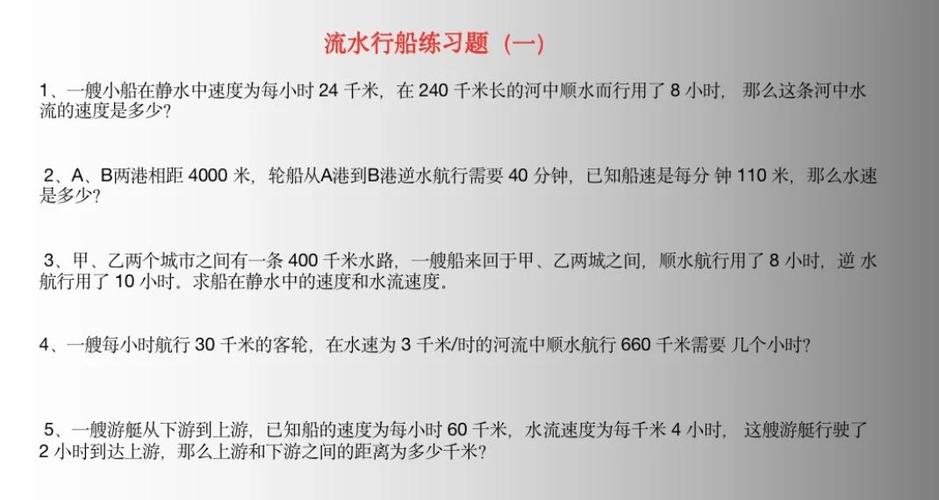 流水行船练习题（一）

1、一艘小船在静水中速度为每小时 24 千米，在 240 千米长的河中顺水而行用了 8 小时，那么这条河中水流的速度是多少？

2、A、B两港相距 4000 米，轮船从A港到B港逆水航行需要 40 分钟，已知船速是每分 钟 110 米，那么水速是多少？

3、甲、乙两个城市之间有一条 400 千米水路，一艘船来回于甲、乙两城之间，顺水航行用了 8 小时，逆 水航行用了 10 小时。求船在静水中的速度和水流速度。

4、一艘每小时航行 30 千米的客轮，在水速为 3 千米/时的河流中顺水航行 660 千米需要 几个小时？

5、一艘游艇从下游到上游，已知船的速度为每小时 60 千米，水流速度为每千米 4 小时，这艘游艇行驶了 2 小时到达上游，那么上游和下游之间的距离为多少千米？